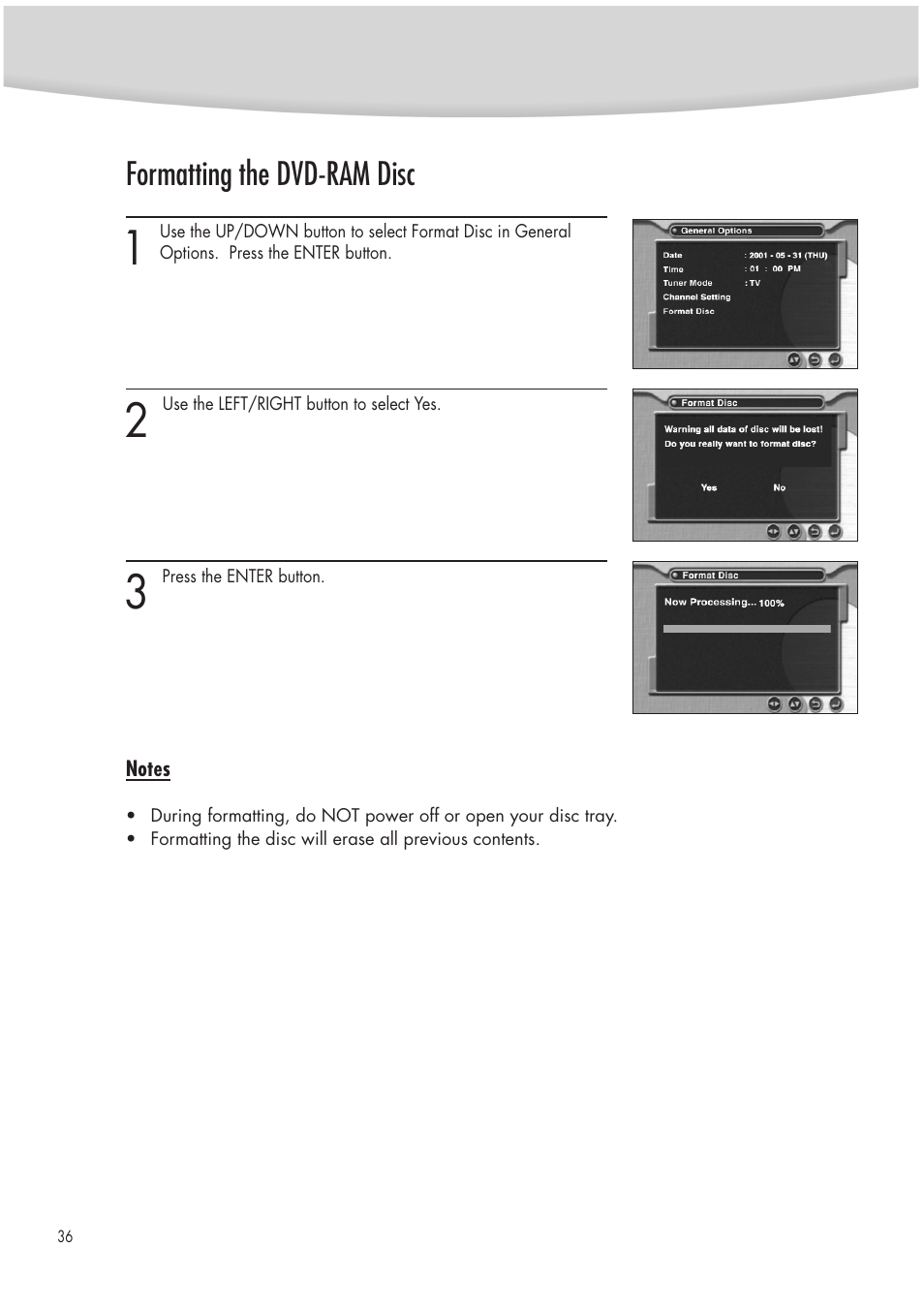 Formatting the DVD-RAM Disc

1 Use the UP/DOWN button to select Format Disc in General Options. Press the ENTER button.

General Options
Date : 2001 - 05 - 31 (THU)
Time : 01 : 00 PM
Tuner Mode : TV
Channel Setting
Format Disc

2 Use the LEFT/RIGHT button to select Yes.

Format Disc
Warning all data of disc will be lost!
Do you really want to format disc?
Yes No

3 Press the ENTER button.

Format Disc
Now Processing... 100%

Notes

• During formatting, do NOT power off or open your disc tray.
• Formatting the disc will erase all previous contents.

36